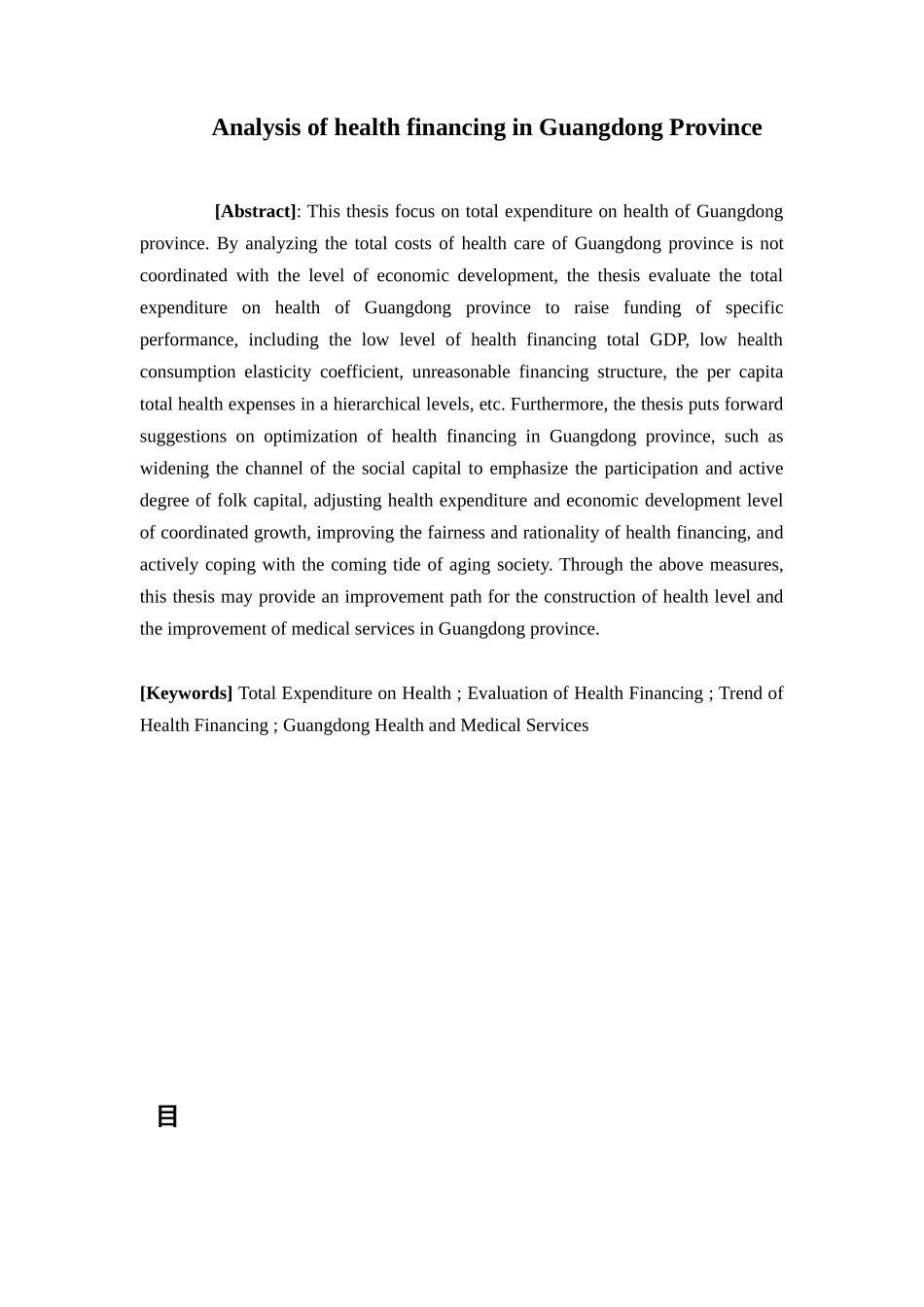 Analysis of health financing in Guangdong Province

[Abstract]: This thesis focus on total expenditure on health of Guangdong province. By analyzing the total costs of health care of Guangdong province is not coordinated with the level of economic development, the thesis evaluate the total expenditure on health of Guangdong province to raise funding of specific performance, including the low level of health financing total GDP, low health consumption elasticity coefficient, unreasonable financing structure, the per capita total health expenses in a hierarchical levels, etc. Furthermore, the thesis puts forward suggestions on optimization of health financing in Guangdong province, such as widening the channel of the social capital to emphasize the participation and active degree of folk capital, adjusting health expenditure and economic development level of coordinated growth, improving the fairness and rationality of health financing, and actively coping with the coming tide of aging society. Through the above measures, this thesis may provide an improvement path for the construction of health level and the improvement of medical services in Guangdong province.

[Keywords] Total Expenditure on Health ; Evaluation of Health Financing ; Trend of Health Financing ; Guangdong Health and Medical Services

目